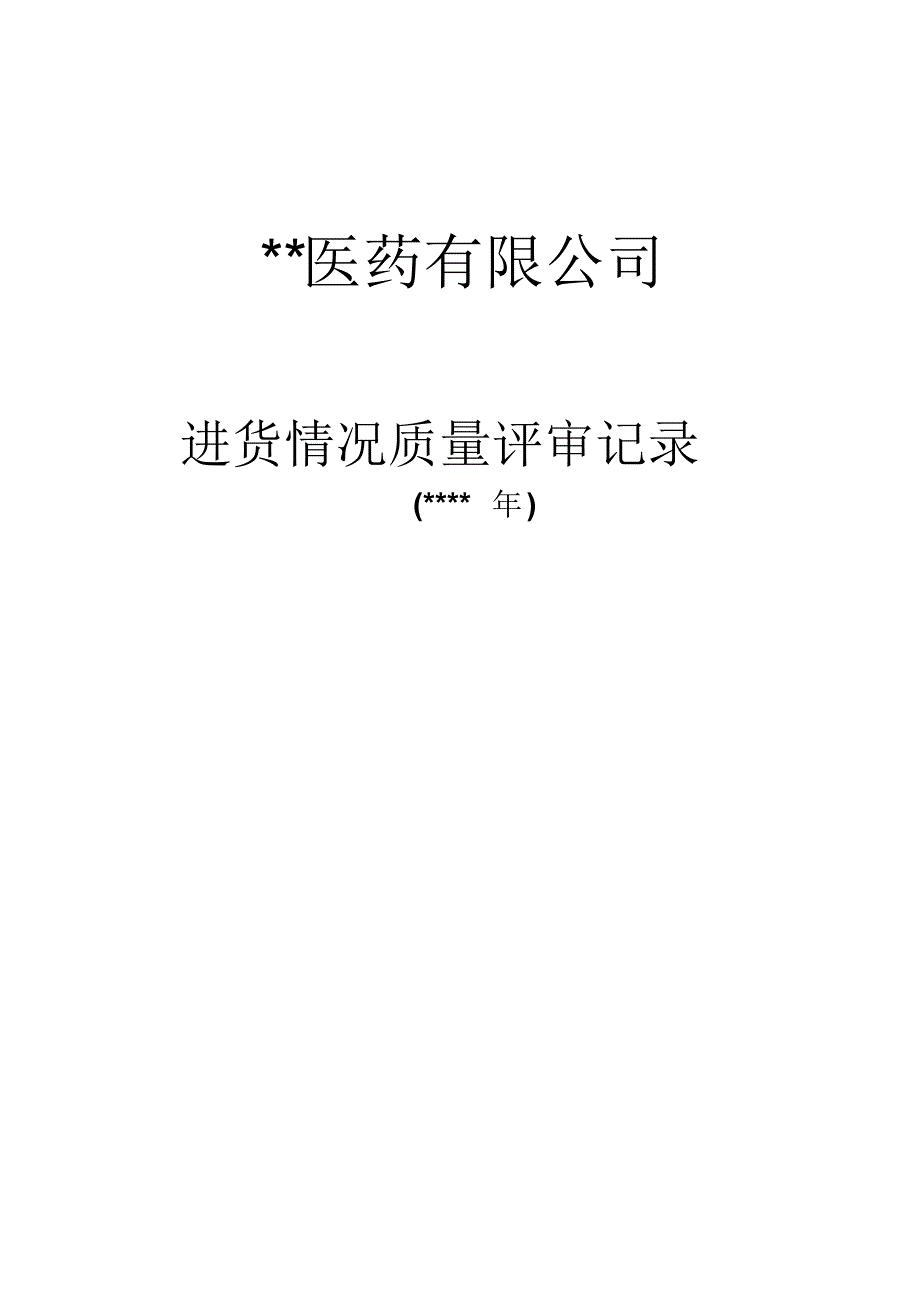 **医药有限公司

进货情况质量评审记录

(**** 年)